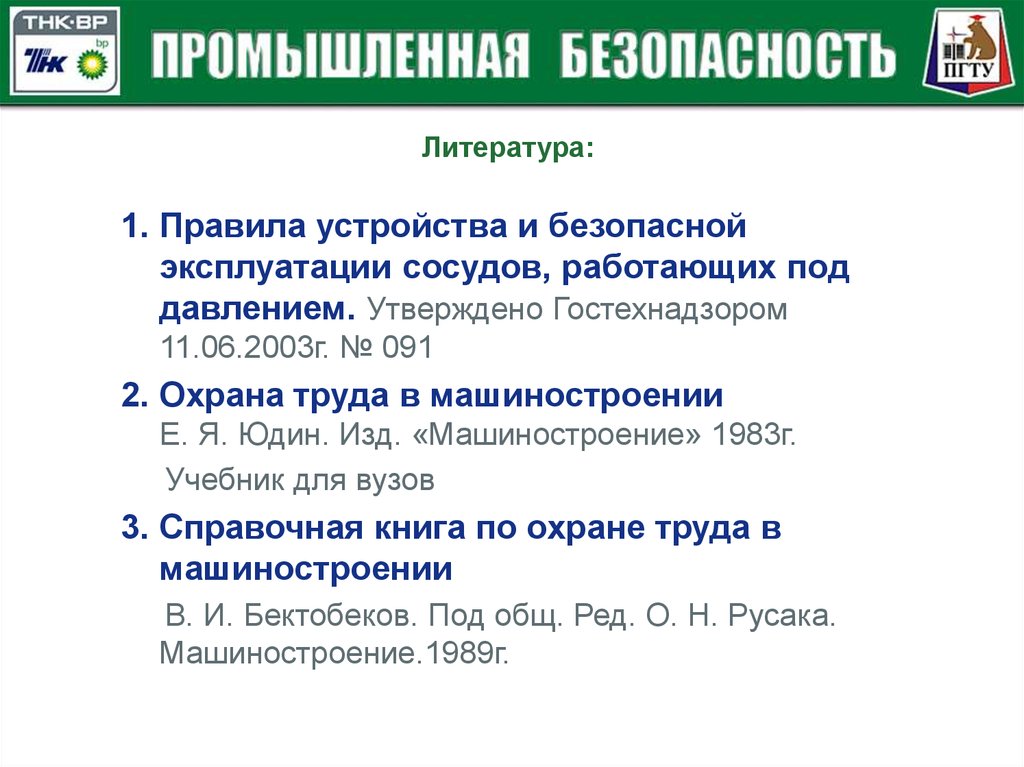 ТНК·BP
ТНК bp

ПРОМЫШЛЕННАЯ БЕЗОПАСНОСТЬ

ПГТУ

Литература:

1. Правила устройства и безопасной эксплуатации сосудов, работающих под давлением. Утверждено Гостехнадзором 11.06.2003г. № 091

2. Охрана труда в машиностроении Е. Я. Юдин. Изд. «Машиностроение» 1983г.
Учебник для вузов

3. Справочная книга по охране труда в машиностроении
В. И. Бектобеков. Под общ. Ред. О. Н. Русака. Машиностроение.1989г.